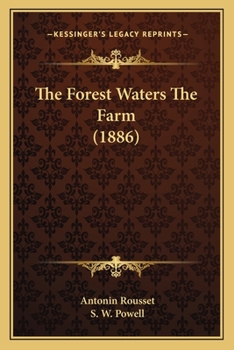 —KESSINGER'S LEGACY REPRINTS—

The Forest Waters The Farm (1886)

Antonin Rousset
S. W. Powell